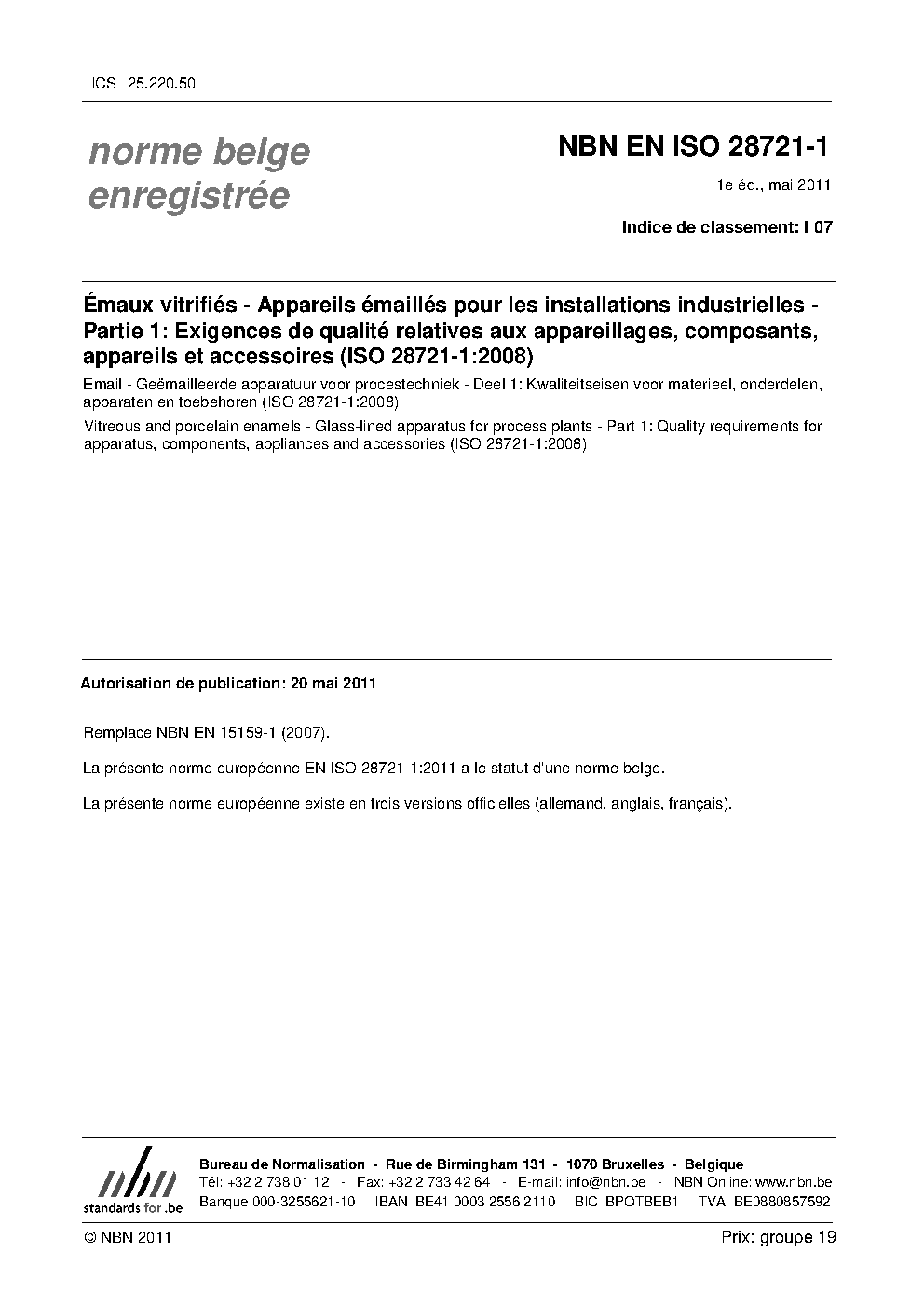 ICS 25.220.50

norme belge enregistrée

NBN EN ISO 28721-1

1e éd., mai 2011

Indice de classement: I 07

Émaux vitrifiés - Appareils émaillés pour les installations industrielles - Partie 1: Exigences de qualité relatives aux appareillages, composants, appareils et accessoires (ISO 28721-1:2008)

Email - Geëmailleerde apparatuur voor procestechniek - Deel 1: Kwaliteitseisen voor materieel, onderdelen, apparaten en toebehoren (ISO 28721-1:2008)

Vitreous and porcelain enamels - Glass-lined apparatus for process plants - Part 1: Quality requirements for apparatus, components, appliances and accessories (ISO 28721-1:2008)

Autorisation de publication: 20 mai 2011

Remplace NBN EN 15159-1 (2007).

La présente norme européenne EN ISO 28721-1:2011 a le statut d'une norme belge.

La présente norme européenne existe en trois versions officielles (allemand, anglais, français).

nbn
standards for .be

Bureau de Normalisation - Rue de Birmingham 131 - 1070 Bruxelles - Belgique
Tél: +32 2 738 01 12 - Fax: +32 2 733 42 64 - E-mail: info@nbn.be - NBN Online: www.nbn.be
Banque 000-3255621-10 IBAN BE41 0003 2556 2110 BIC BPOTBEB1 TVA BE0880857592

© NBN 2011

Prix: groupe 19